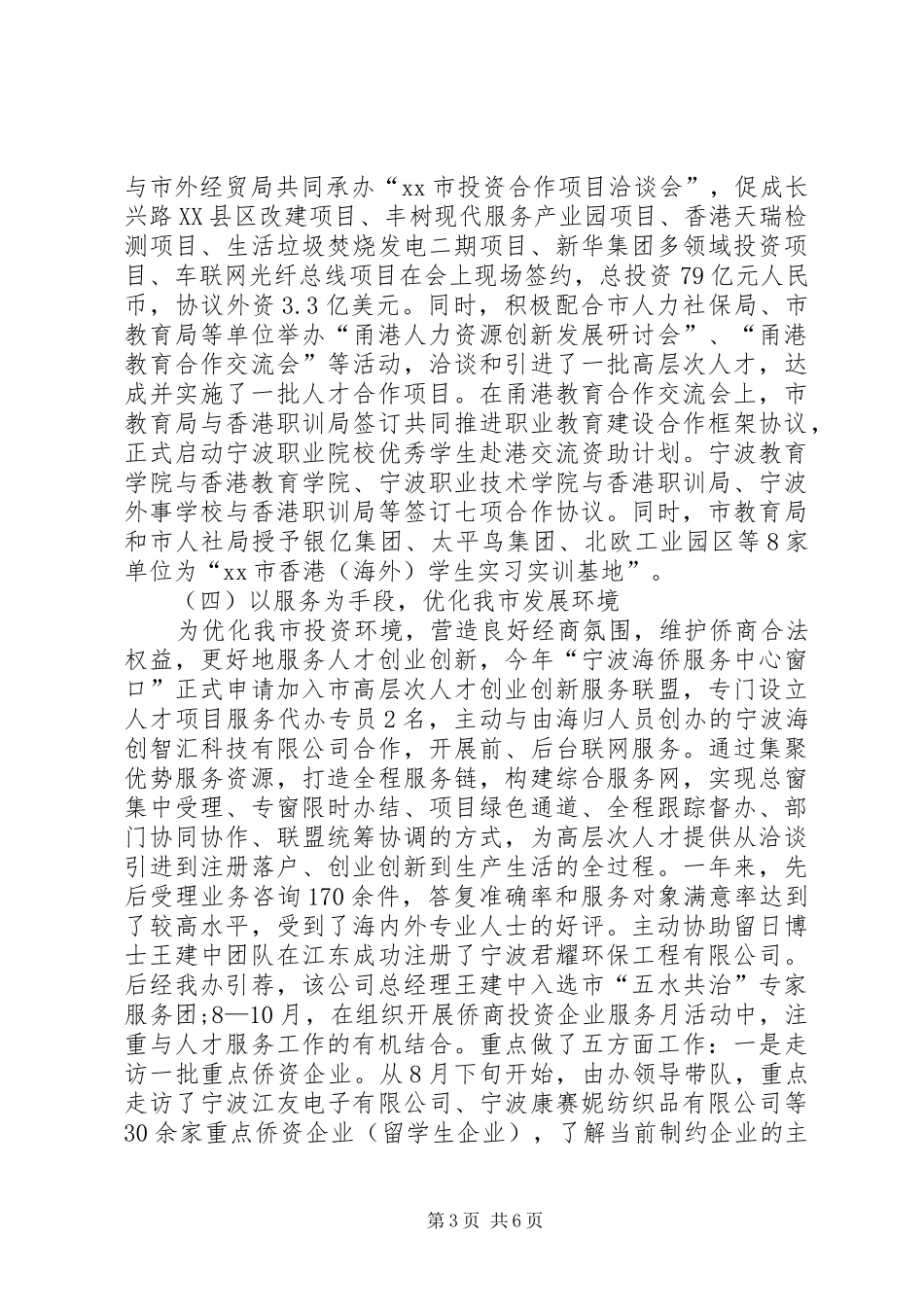 与市外经贸局共同承办“xx市投资合作项目洽谈会”，促成长兴路XX县区改建项目、丰树现代服务产业园项目、香港天瑞检测项目、生活垃圾焚烧发电二期项目、新华集团多领域投资项目、车联网光纤总线项目在会上现场签约，总投资79亿元人民币，协议外资3.3亿美元。同时，积极配合市人力社保局、市教育局等单位举办“甬港人力资源创新发展研讨会”、“甬港教育合作交流会”等活动，洽谈和引进了一批高层次人才，达成并实施了一批人才合作项目。在甬港教育合作交流会上，市教育局与香港职训局签订共同推进职业教育建设合作框架协议，正式启动宁波职业院校优秀学生赴港交流资助计划。宁波教育学院与香港教育学院、宁波职业技术学院与香港职训局、宁波外事学校与香港职训局等签订七项合作协议。同时，市教育局和市人社局授予银亿集团、太平鸟集团、北欧工业园区等8家单位为“xx市香港（海外）学生实习实训基地”。

（四）以服务为手段，优化我市发展环境

为优化我市投资环境，营造良好经商氛围，维护侨商合法权益，更好地服务人才创业创新，今年“宁波海侨服务中心窗口”正式申请加入市高层次人才创业创新服务联盟，专门设立人才项目服务代办专员2名，主动与由海归人员创办的宁波海创智汇科技有限公司合作，开展前、后台联网服务。通过集聚优势服务资源，打造全程服务链，构建综合服务网，实现总窗集中受理、专窗限时办结、项目绿色通道、全程跟踪督办、部门协同协作、联盟统筹协调的方式，为高层次人才提供从洽谈引进到注册落户、创业创新到生产生活的全过程。一年来，先后受理业务咨询170余件，答复准确率和服务对象满意率达到了较高水平，受到了海内外专业人士的好评。主动协助留日博士王建中团队在江东成功注册了宁波君耀环保工程有限公司。后经我办引荐，该公司总经理王建中入选市“五水共治”专家服务团;8—10月，在组织开展侨商投资企业服务月活动中，注重与人才服务工作的有机结合。重点做了五方面工作：一是走访一批重点侨资企业。从8月下旬开始，由办领导带队，重点走访了宁波江友电子有限公司、宁波康赛妮纺织品有限公司等30余家重点侨资企业（留学生企业），了解当前制约企业的主

第3页 共6页